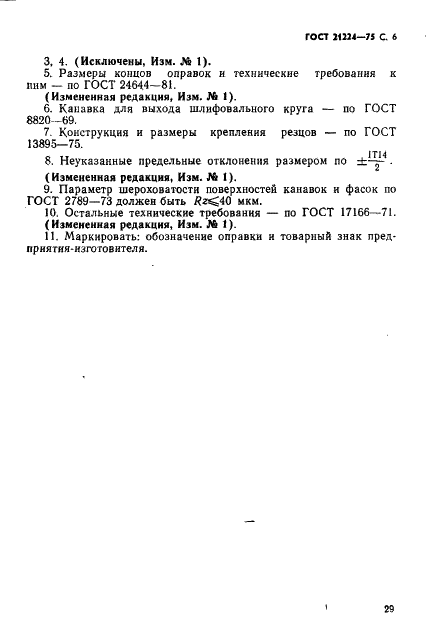 ГОСТ 21224—75 С. 6

3, 4. (Исключены, Изм. № 1).

5. Размеры концов оправок и технические требования к ним — по ГОСТ 24644—81.

(Измененная редакция, Изм. № 1).

6. Канавка для выхода шлифовального круга — по ГОСТ 8820—69.

7. Конструкция и размеры крепления резцов — по ГОСТ 13895—75.

8. Неуказанные предельные отклонения размером по $\pm\frac{IT14}{2}$.

(Измененная редакция, Изм. № 1).

9. Параметр шероховатости поверхностей канавок и фасок по ГОСТ 2789—73 должен быть $Rz \leqslant 40$ мкм.

10. Остальные технические требования — по ГОСТ 17166—71.

(Измененная редакция, Изм. № 1).

11. Маркировать: обозначение оправки и товарный знак предприятия-изготовителя.

29